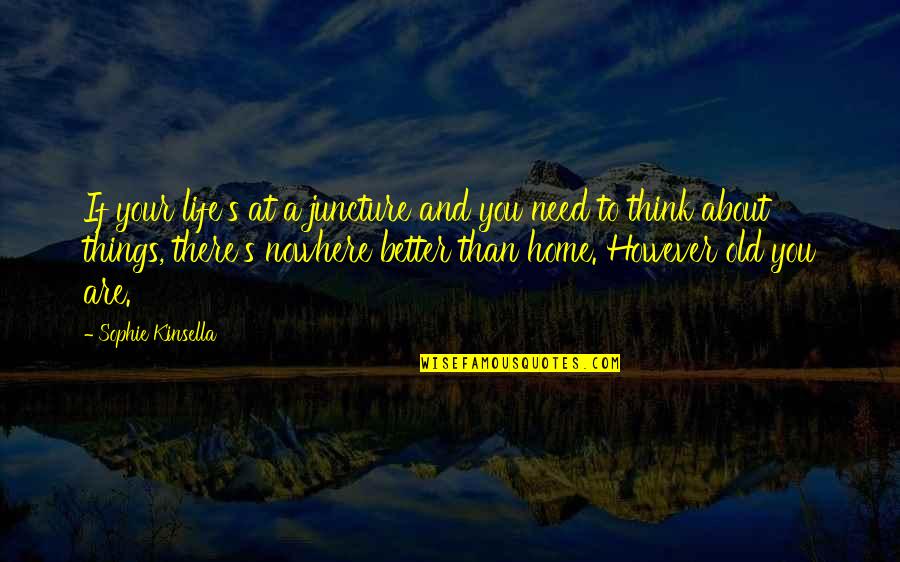 If your life's at a juncture and you need to think about things, there's nowhere better than home. However old you are.

- Sophie Kinsella

WISEFAMOUSQUOTES.COM